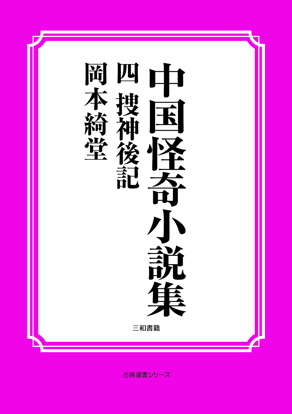 中国怪奇小説集

四 捜神後記

岡本綺堂

三和書籍

古典選書シリーズ